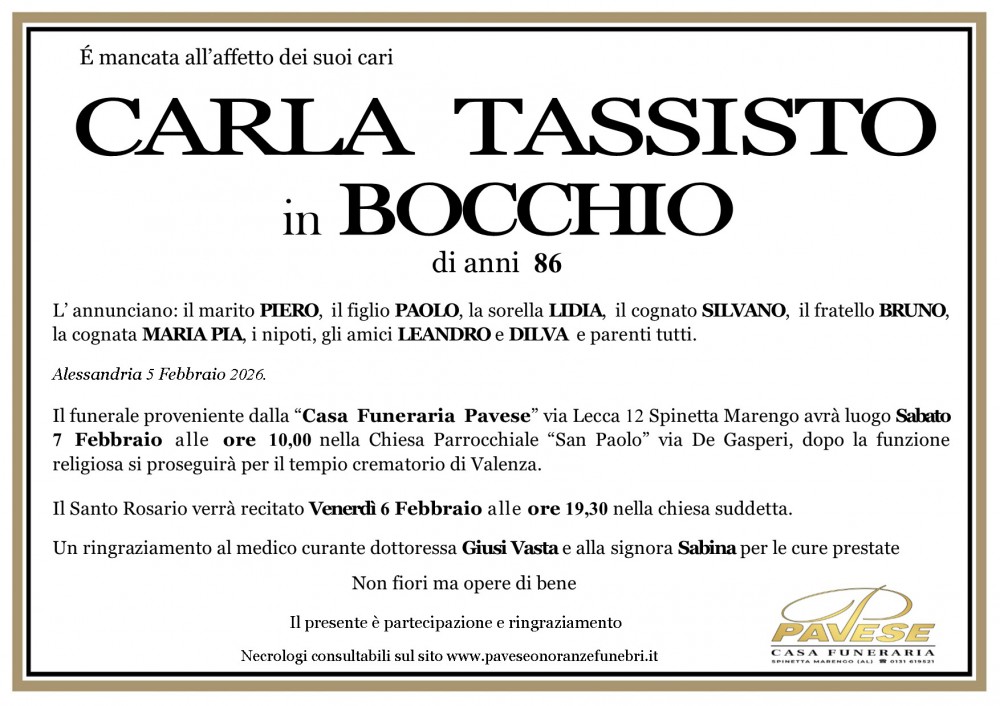 É mancata all'affetto dei suoi cari

CARLA TASSISTO

in BOCCHIO

di anni 86

L' annunciano: il marito PIERO, il figlio PAOLO, la sorella LIDIA, il cognato SILVANO, il fratello BRUNO, la cognata MARIA PIA, i nipoti, gli amici LEANDRO e DILVA e parenti tutti.

Alessandria 5 Febbraio 2026.

Il funerale proveniente dalla "Casa Funeraria Pavese" via Lecca 12 Spinetta Marengo avrà luogo Sabato 7 Febbraio alle ore 10,00 nella Chiesa Parrocchiale "San Paolo" via De Gasperi, dopo la funzione religiosa si proseguirà per il tempio crematorio di Valenza.

Il Santo Rosario verrà recitato Venerdì 6 Febbraio alle ore 19,30 nella chiesa suddetta.

Un ringraziamento al medico curante dottoressa Giusi Vasta e alla signora Sabina per le cure prestate

Non fiori ma opere di bene

Il presente è partecipazione e ringraziamento

Necrologi consultabili sul sito www.paveseonoranzefunebri.it

PAVESE
CASA FUNERARIA
SPINETTA MARENGO (AL) 0131 619521